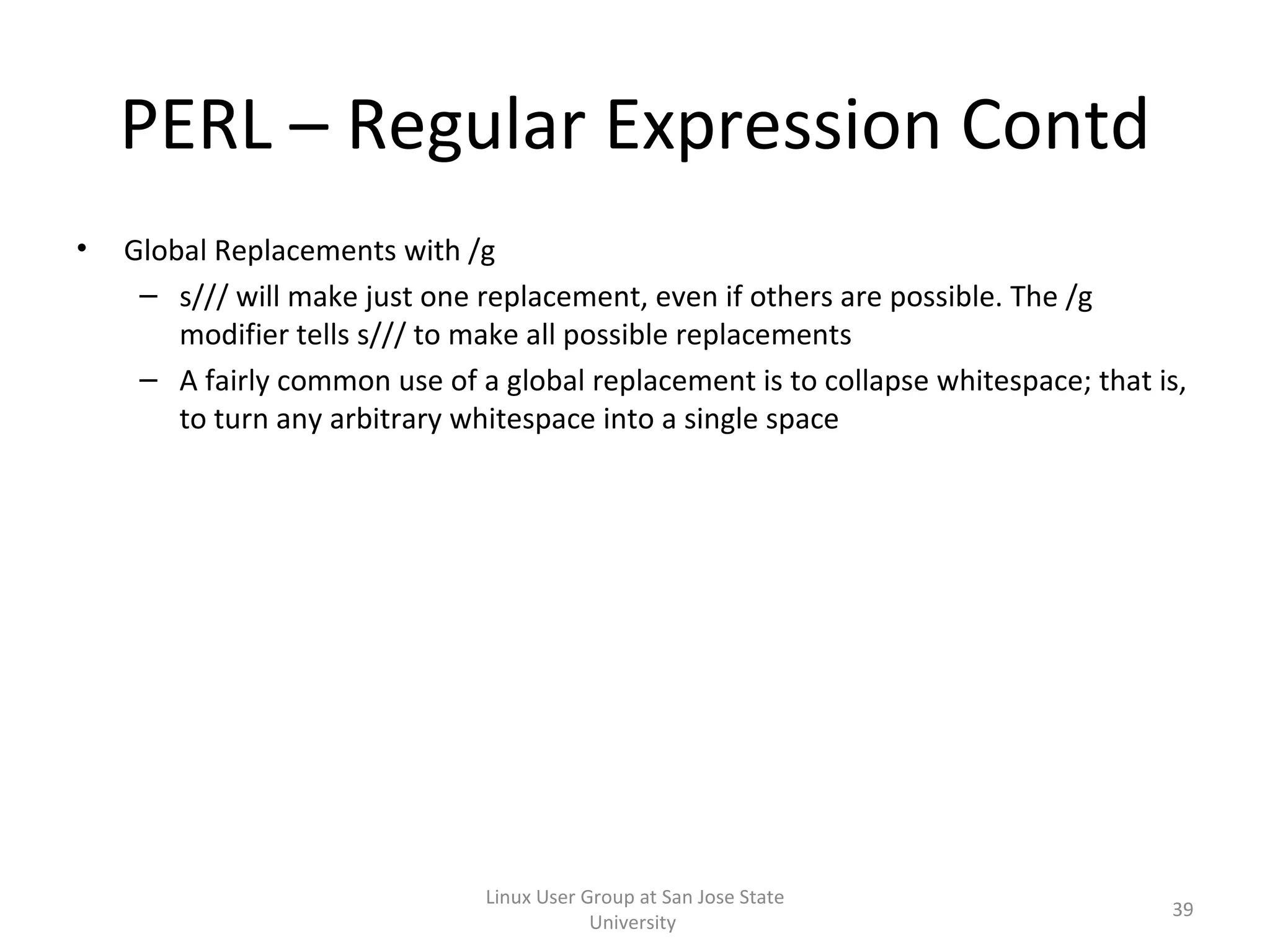 PERL – Regular Expression Contd

• Global Replacements with /g
  – s/// will make just one replacement, even if others are possible. The /g modifier tells s/// to make all possible replacements
  – A fairly common use of a global replacement is to collapse whitespace; that is, to turn any arbitrary whitespace into a single space

Linux User Group at San Jose State University

39